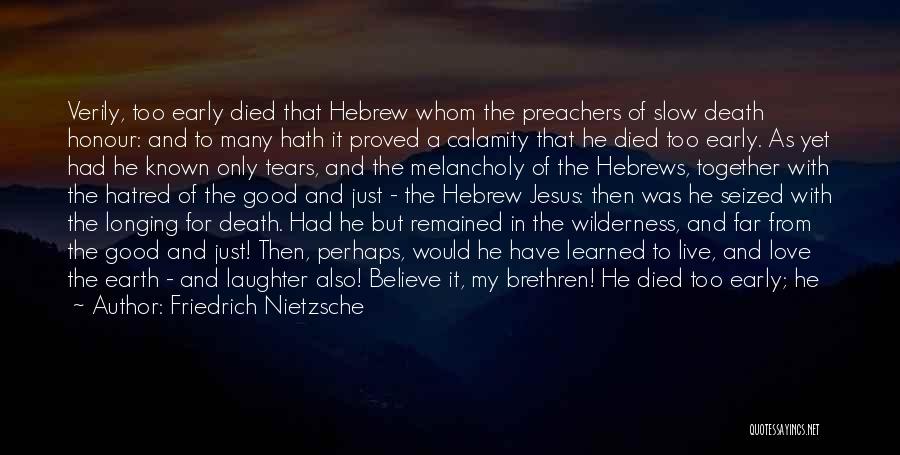 Verily, too early died that Hebrew whom the preachers of slow death honour: and to many hath it proved a calamity that he died too early. As yet had he known only tears, and the melancholy of the Hebrews, together with the hatred of the good and just - the Hebrew Jesus: then was he seized with the longing for death. Had he but remained in the wilderness, and far from the good and just! Then, perhaps, would he have learned to live, and love the earth - and laughter also! Believe it, my brethren! He died too early; he
~ Author: Friedrich Nietzsche

QUOTESSAYINGS.NET